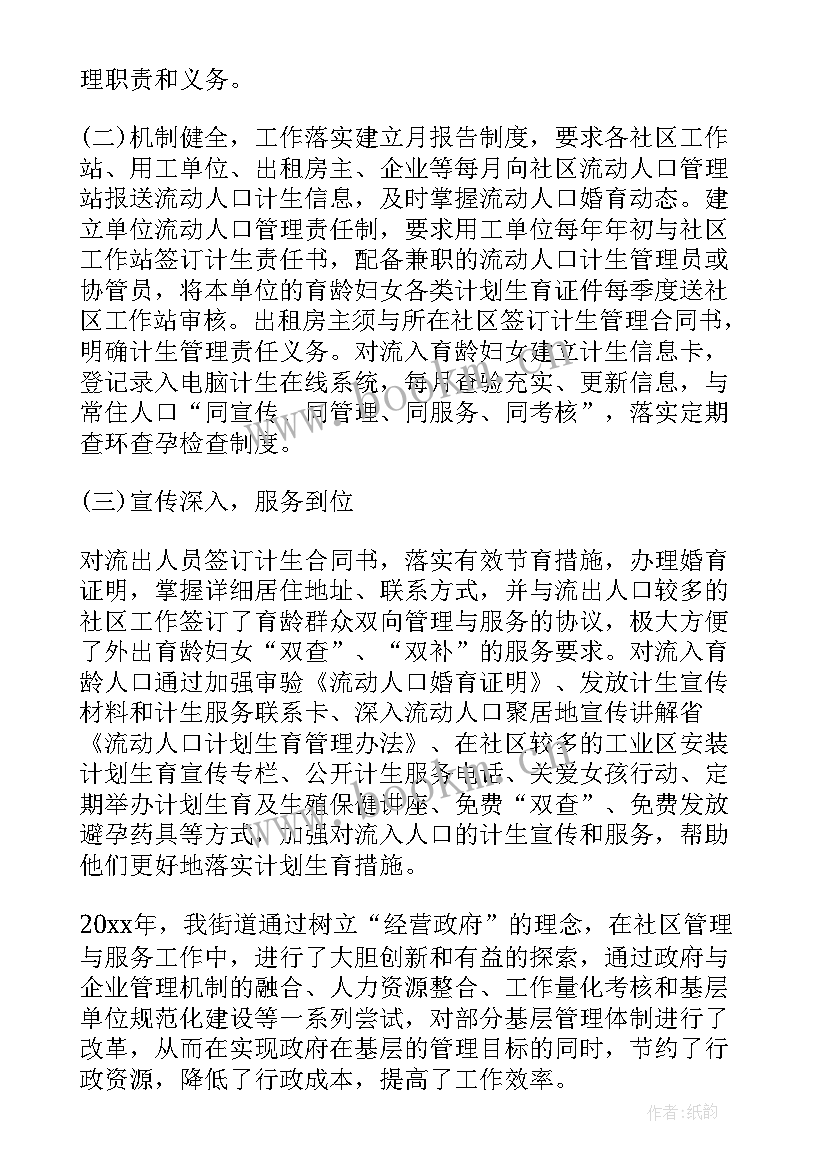 理职责和义务。

(二)机制健全，工作落实建立月报告制度，要求各社区工作站、用工单位、出租房主、企业等每月向社区流动人口管理站报送流动人口计生信息，及时掌握流动人口婚育动态。建立单位流动人口管理责任制，要求用工单位每年年初与社区工作站签订计生责任书，配备兼职的流动人口计生管理员或协管员，将本单位的育龄妇女各类计划生育证件每季度送社区工作站审核。出租房主须与所在社区签订计生管理合同书，明确计生管理责任义务。对流入育龄妇女建立计生信息卡，登记录入电脑计生在线系统，每月查验充实、更新信息，与常住人口“同宣传、同管理、同服务、同考核”，落实定期查环查孕检查制度。

(三)宣传深入，服务到位

对流出人员签订计生合同书，落实有效节育措施，办理婚育证明，掌握详细居住地址、联系方式，并与流出人口较多的社区工作签订了育龄群众双向管理与服务的协议，极大方便了外出育龄妇女“双查”、“双补”的服务要求。对流入育龄人口通过加强审验《流动人口婚育证明》、发放计生宣传材料和计生服务联系卡、深入流动人口聚居地宣传讲解省《流动人口计划生育管理办法》、在社区较多的工业区安装计划生育宣传专栏、公开计生服务电话、关爱女孩行动、定期举办计划生育及生殖保健讲座、免费“双查”、免费发放避孕药具等方式，加强对流入人口的计生宣传和服务，帮助他们更好地落实计划生育措施。

20xx年，我街道通过树立“经营政府”的理念，在社区管理与服务工作中，进行了大胆创新和有益的探索，通过政府与企业管理机制的融合、人力资源整合、工作量化考核和基层单位规范化建设等一系列尝试，对部分基层管理体制进行了改革，从而在实现政府在基层的管理目标的同时，节约了行政资源，降低了行政成本，提高了工作效率。

www.bookm.com

作者：纸韵